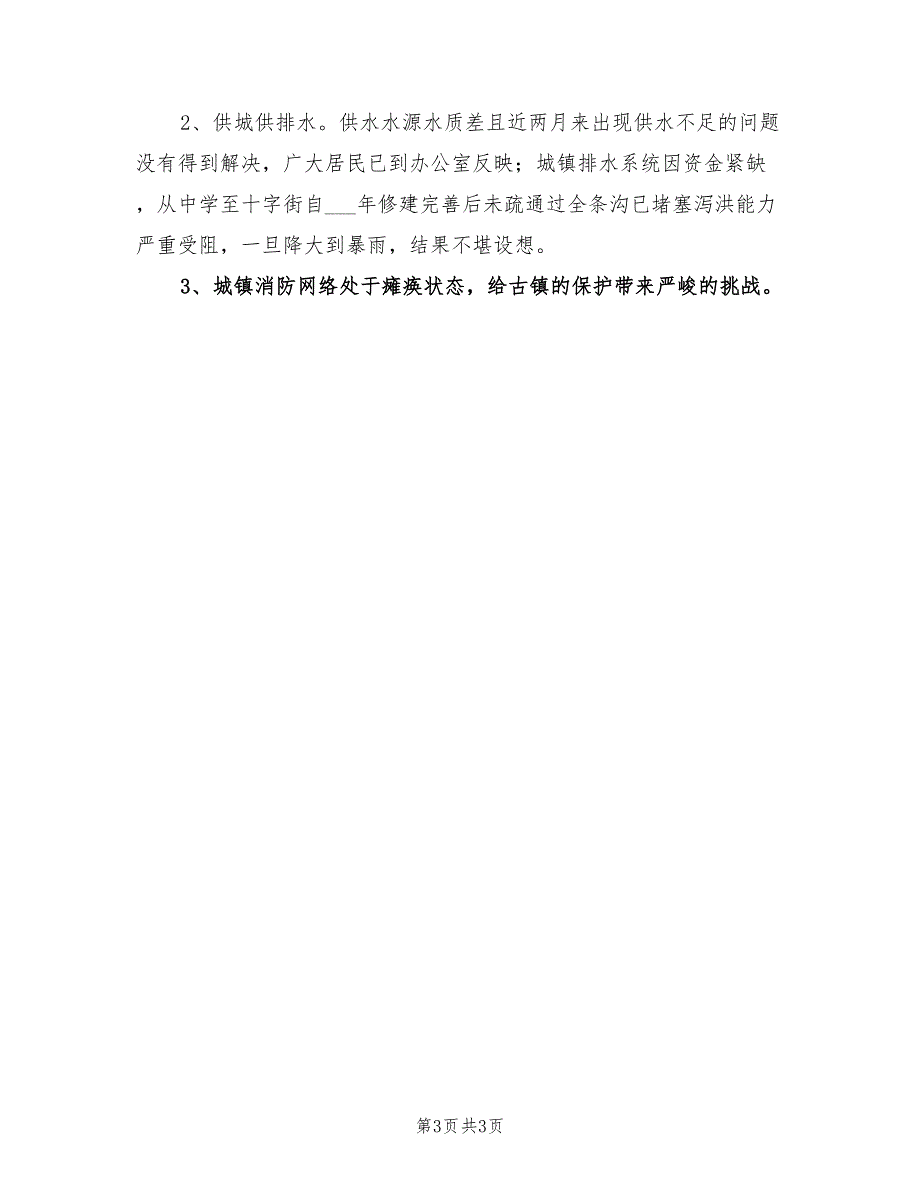 2、供城供排水。供水水源水质差且近两月来出现供水不足的问题没有得到解决，广大居民已到办公室反映；城镇排水系统因资金紧缺，从中学至十字街自___年修建完善后未疏通过全条沟已堵塞泻洪能力严重受阻，一旦降大到暴雨，结果不堪设想。

3、城镇消防网络处于瘫痪状态，给古镇的保护带来严峻的挑战。

第3页 共3页